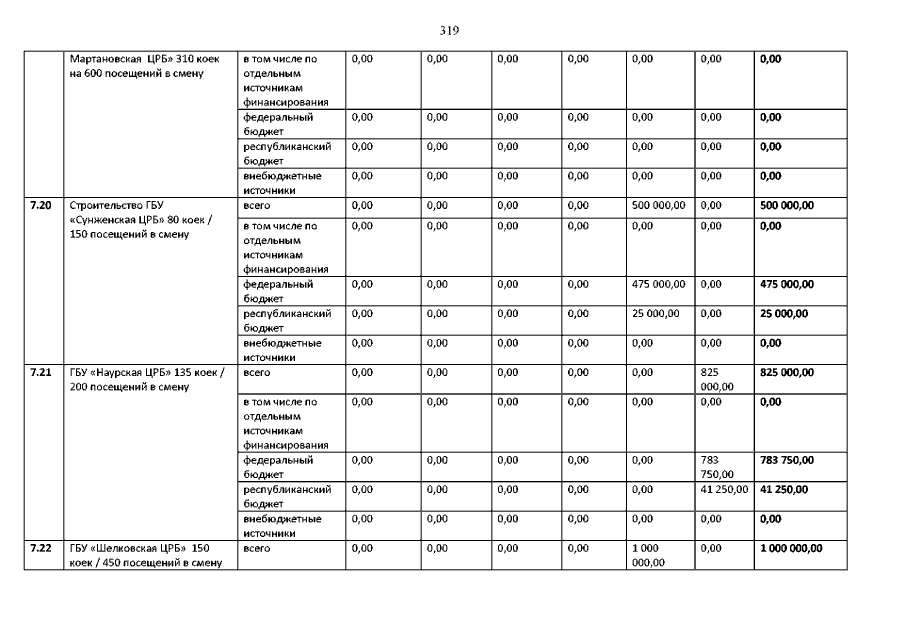 319

|  |  |  |  |  |  |  |  |  |  |
|---|---|---|---|---|---|---|---|---|---|
|  | Мартановская ЦРБ» 310 коек на 600 посещений в смену | в том числе по отдельным источникам финансирования | 0,00 | 0,00 | 0,00 | 0,00 | 0,00 | 0,00 | 0,00 |
|  |  | федеральный бюджет | 0,00 | 0,00 | 0,00 | 0,00 | 0,00 | 0,00 | 0,00 |
|  |  | республиканский бюджет | 0,00 | 0,00 | 0,00 | 0,00 | 0,00 | 0,00 | 0,00 |
|  |  | внебюджетные источники | 0,00 | 0,00 | 0,00 | 0,00 | 0,00 | 0,00 | 0,00 |
| 7.20 | Строительство ГБУ «Сунженская ЦРБ» 80 коек / 150 посещений в смену | всего | 0,00 | 0,00 | 0,00 | 0,00 | 500 000,00 | 0,00 | 500 000,00 |
|  |  | в том числе по отдельным источникам финансирования | 0,00 | 0,00 | 0,00 | 0,00 | 0,00 | 0,00 | 0,00 |
|  |  | федеральный бюджет | 0,00 | 0,00 | 0,00 | 0,00 | 475 000,00 | 0,00 | 475 000,00 |
|  |  | республиканский бюджет | 0,00 | 0,00 | 0,00 | 0,00 | 25 000,00 | 0,00 | 25 000,00 |
|  |  | внебюджетные источники | 0,00 | 0,00 | 0,00 | 0,00 | 0,00 | 0,00 | 0,00 |
| 7.21 | ГБУ «Наурская ЦРБ» 135 коек / 200 посещений в смену | всего | 0,00 | 0,00 | 0,00 | 0,00 | 0,00 | 825 000,00 | 825 000,00 |
|  |  | в том числе по отдельным источникам финансирования | 0,00 | 0,00 | 0,00 | 0,00 | 0,00 | 0,00 | 0,00 |
|  |  | федеральный бюджет | 0,00 | 0,00 | 0,00 | 0,00 | 0,00 | 783 750,00 | 783 750,00 |
|  |  | республиканский бюджет | 0,00 | 0,00 | 0,00 | 0,00 | 0,00 | 41 250,00 | 41 250,00 |
|  |  | внебюджетные источники | 0,00 | 0,00 | 0,00 | 0,00 | 0,00 | 0,00 | 0,00 |
| 7.22 | ГБУ «Шелковская ЦРБ» 150 коек / 450 посещений в смену | всего | 0,00 | 0,00 | 0,00 | 0,00 | 1 000 000,00 | 0,00 | 1 000 000,00 |